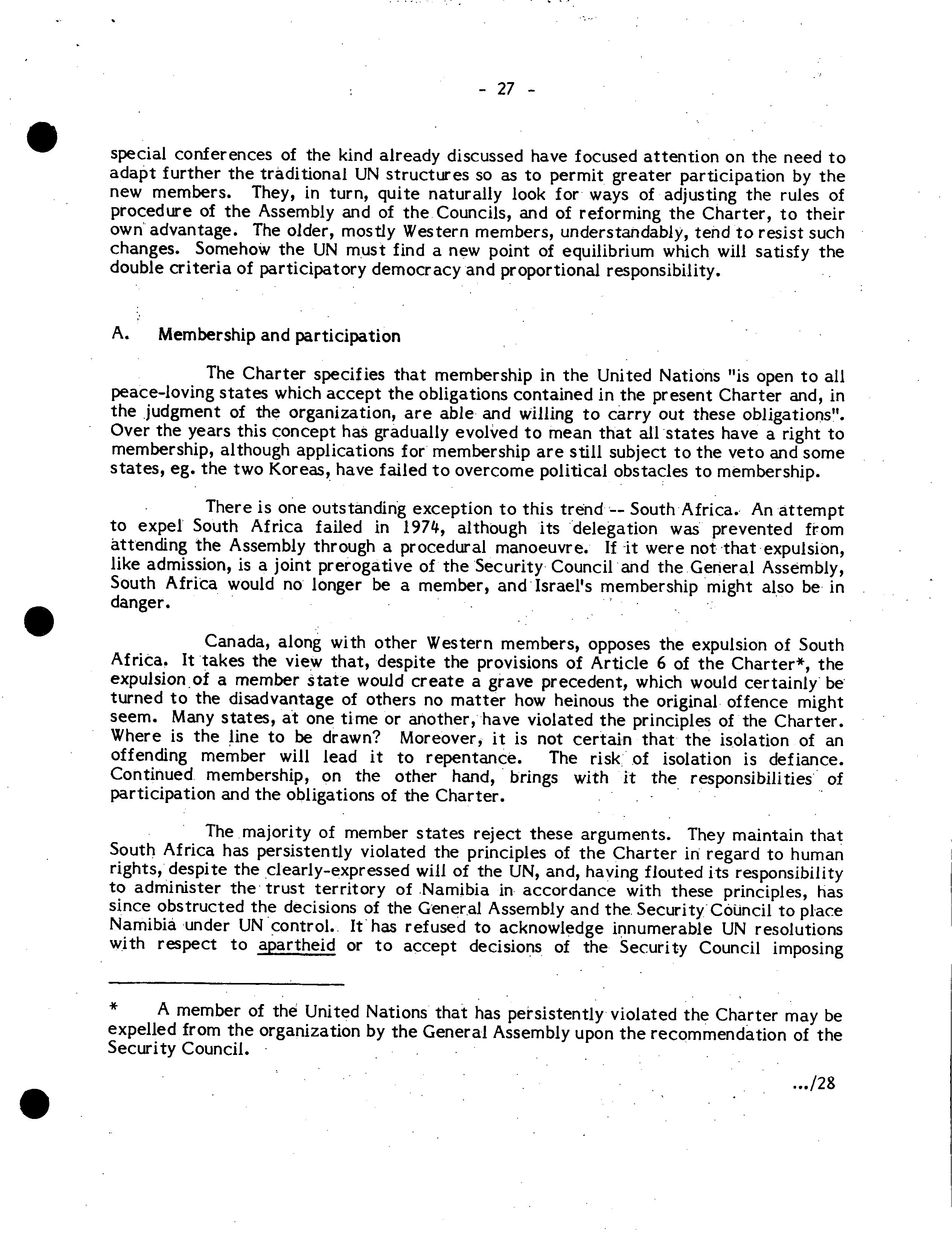 - 27 -

special conferences of the kind already discussed have focused attention on the need to adapt further the traditional UN structures so as to permit greater participation by the new members. They, in turn, quite naturally look for ways of adjusting the rules of procedure of the Assembly and of the Councils, and of reforming the Charter, to their own advantage. The older, mostly Western members, understandably, tend to resist such changes. Somehow the UN must find a new point of equilibrium which will satisfy the double criteria of participatory democracy and proportional responsibility.

A. Membership and participation

The Charter specifies that membership in the United Nations "is open to all peace-loving states which accept the obligations contained in the present Charter and, in the judgment of the organization, are able and willing to carry out these obligations". Over the years this concept has gradually evolved to mean that all states have a right to membership, although applications for membership are still subject to the veto and some states, eg. the two Koreas, have failed to overcome political obstacles to membership.

There is one outstanding exception to this trend -- South Africa. An attempt to expel South Africa failed in 1974, although its delegation was prevented from attending the Assembly through a procedural manoeuvre. If it were not that expulsion, like admission, is a joint prerogative of the Security Council and the General Assembly, South Africa would no longer be a member, and Israel's membership might also be in danger.

Canada, along with other Western members, opposes the expulsion of South Africa. It takes the view that, despite the provisions of Article 6 of the Charter*, the expulsion of a member state would create a grave precedent, which would certainly be turned to the disadvantage of others no matter how heinous the original offence might seem. Many states, at one time or another, have violated the principles of the Charter. Where is the line to be drawn? Moreover, it is not certain that the isolation of an offending member will lead it to repentance. The risk of isolation is defiance. Continued membership, on the other hand, brings with it the responsibilities of participation and the obligations of the Charter.

The majority of member states reject these arguments. They maintain that South Africa has persistently violated the principles of the Charter in regard to human rights, despite the clearly-expressed will of the UN, and, having flouted its responsibility to administer the trust territory of Namibia in accordance with these principles, has since obstructed the decisions of the General Assembly and the Security Council to place Namibia under UN control. It has refused to acknowledge innumerable UN resolutions with respect to apartheid or to accept decisions of the Security Council imposing

* A member of the United Nations that has persistently violated the Charter may be expelled from the organization by the General Assembly upon the recommendation of the Security Council.

.../28